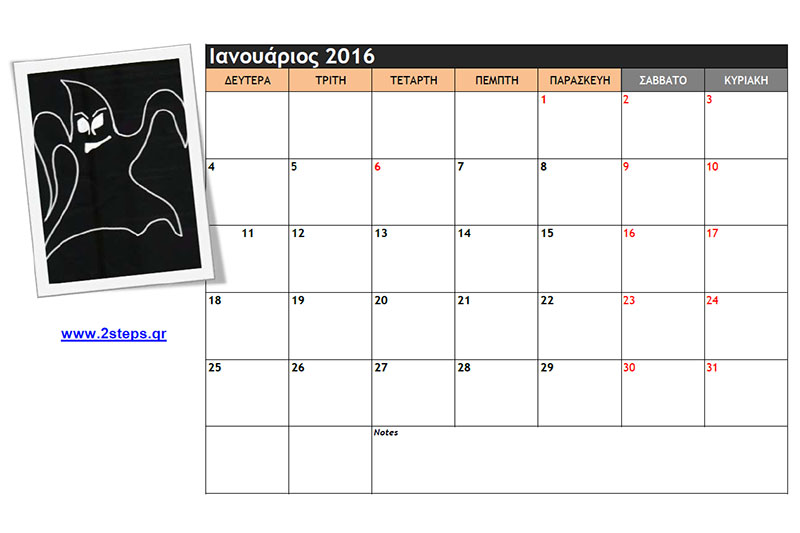 www.2steps.gr

Ιανουάριος 2016

| ΔΕΥΤΕΡΑ | ΤΡΙΤΗ | ΤΕΤΑΡΤΗ | ΠΕΜΠΤΗ | ΠΑΡΑΣΚΕΥΗ | ΣΑΒΒΑΤΟ | ΚΥΡΙΑΚΗ |
|---|---|---|---|---|---|---|
| | | | | 1 | 2 | 3 |
| 4 | 5 | 6 | 7 | 8 | 9 | 10 |
| 11 | 12 | 13 | 14 | 15 | 16 | 17 |
| 18 | 19 | 20 | 21 | 22 | 23 | 24 |
| 25 | 26 | 27 | 28 | 29 | 30 | 31 |
| | | Notes | | | | |